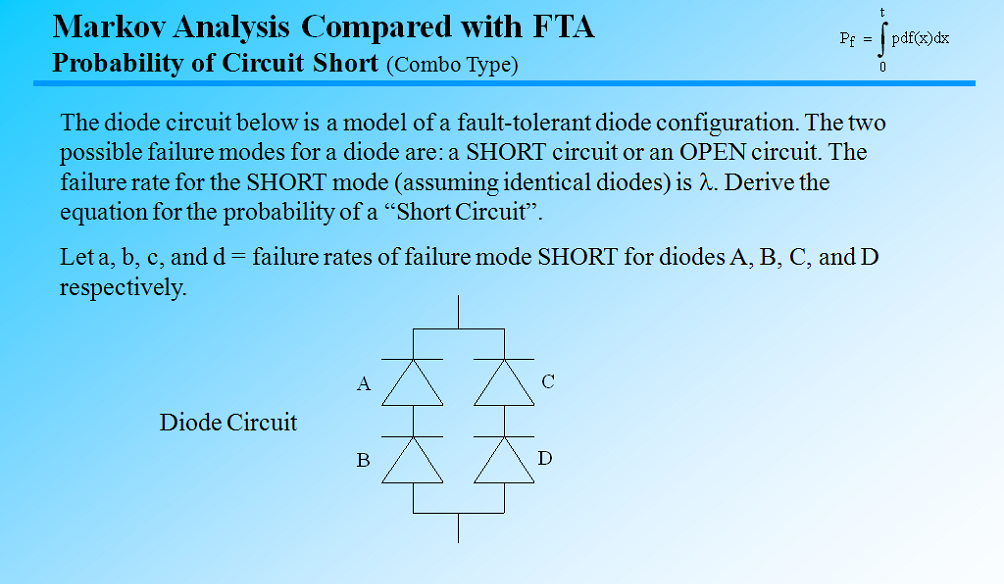 Markov Analysis Compared with FTA

Probability of Circuit Short (Combo Type)

$P_f = \int_0^t pdf(x)dx$

The diode circuit below is a model of a fault-tolerant diode configuration. The two possible failure modes for a diode are: a SHORT circuit or an OPEN circuit. The failure rate for the SHORT mode (assuming identical diodes) is $\lambda$. Derive the equation for the probability of a “Short Circuit”.

Let a, b, c, and d = failure rates of failure mode SHORT for diodes A, B, C, and D respectively.

Diode Circuit

A

C

B

D